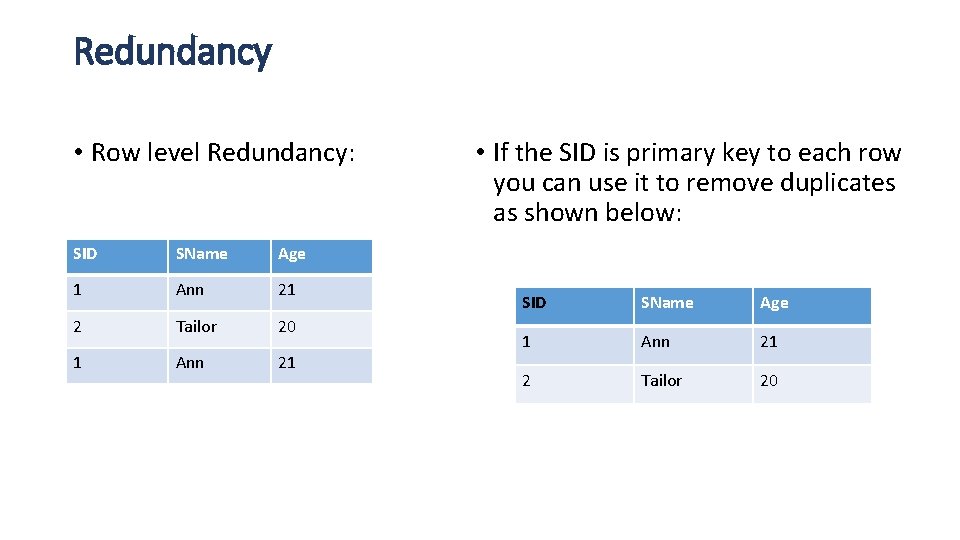 Redundancy

• Row level Redundancy:

| SID | SName | Age |
|---|---|---|
| 1 | Ann | 21 |
| 2 | Tailor | 20 |
| 1 | Ann | 21 |

• If the SID is primary key to each row you can use it to remove duplicates as shown below:

| SID | SName | Age |
|---|---|---|
| 1 | Ann | 21 |
| 2 | Tailor | 20 |